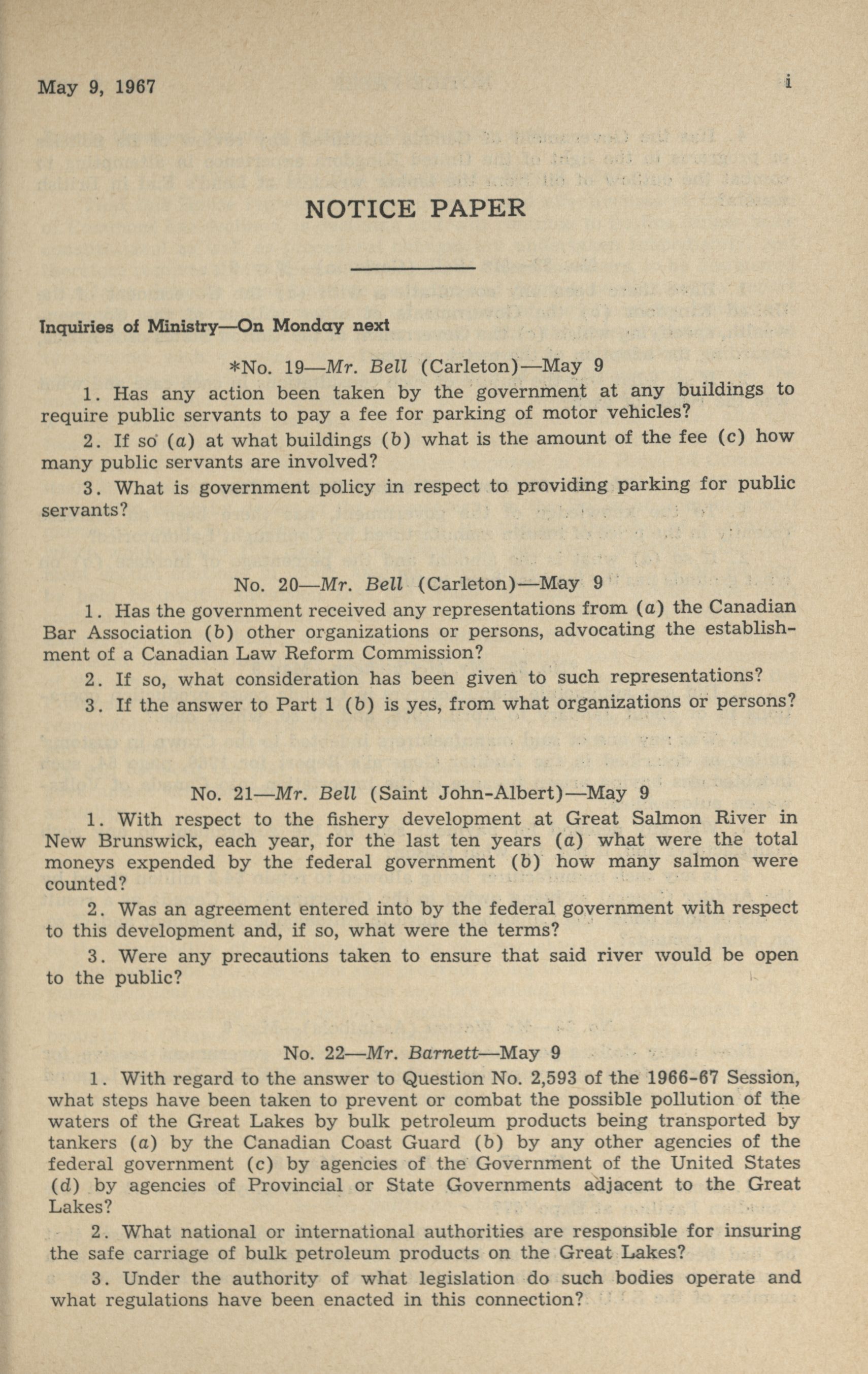 May 9, 1967 i

NOTICE PAPER

Inquiries of Ministry—On Monday next

*No. 19—Mr. Bell (Carleton)—May 9

1. Has any action been taken by the government at any buildings to require public servants to pay a fee for parking of motor vehicles?

2. If so (a) at what buildings (b) what is the amount of the fee (c) how many public servants are involved?

3. What is government policy in respect to providing parking for public servants?

No. 20—Mr. Bell (Carleton)—May 9

1. Has the government received any representations from (a) the Canadian Bar Association (b) other organizations or persons, advocating the establishment of a Canadian Law Reform Commission?

2. If so, what consideration has been given to such representations?

3. If the answer to Part 1 (b) is yes, from what organizations or persons?

No. 21—Mr. Bell (Saint John-Albert)—May 9

1. With respect to the fishery development at Great Salmon River in New Brunswick, each year, for the last ten years (a) what were the total moneys expended by the federal government (b) how many salmon were counted?

2. Was an agreement entered into by the federal government with respect to this development and, if so, what were the terms?

3. Were any precautions taken to ensure that said river would be open to the public?

No. 22—Mr. Barnett—May 9

1. With regard to the answer to Question No. 2,593 of the 1966-67 Session, what steps have been taken to prevent or combat the possible pollution of the waters of the Great Lakes by bulk petroleum products being transported by tankers (a) by the Canadian Coast Guard (b) by any other agencies of the federal government (c) by agencies of the Government of the United States (d) by agencies of Provincial or State Governments adjacent to the Great Lakes?

2. What national or international authorities are responsible for insuring the safe carriage of bulk petroleum products on the Great Lakes?

3. Under the authority of what legislation do such bodies operate and what regulations have been enacted in this connection?